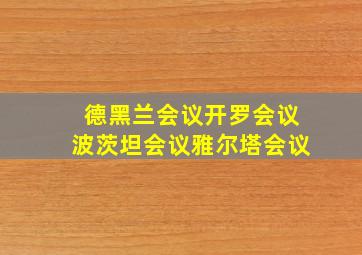 德黑兰会议开罗会议
波茨坦会议雅尔塔会议